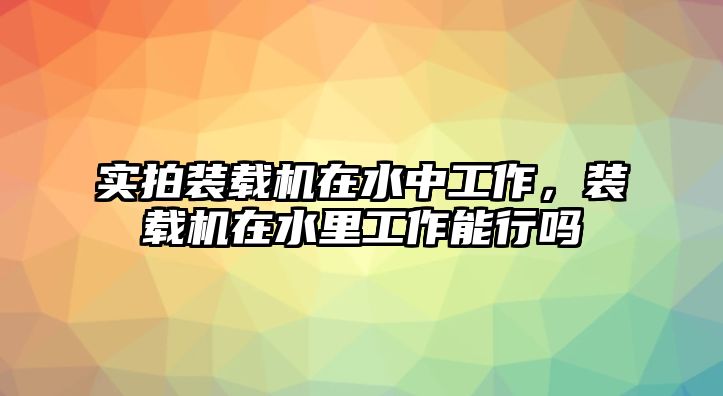 实拍装载机在水中工作，装载机在水里工作能行吗